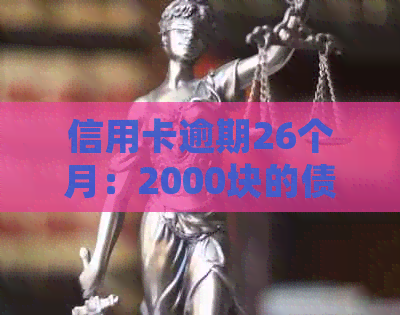 信用卡逾期26个月：2000块的债